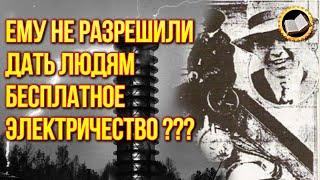 ЕМУ НЕ РАЗРЕШИЛИ ДАТЬ ЛЮДЯМ БЕСПЛАТНОЕ ЭЛЕКТРИЧЕСТВО ???